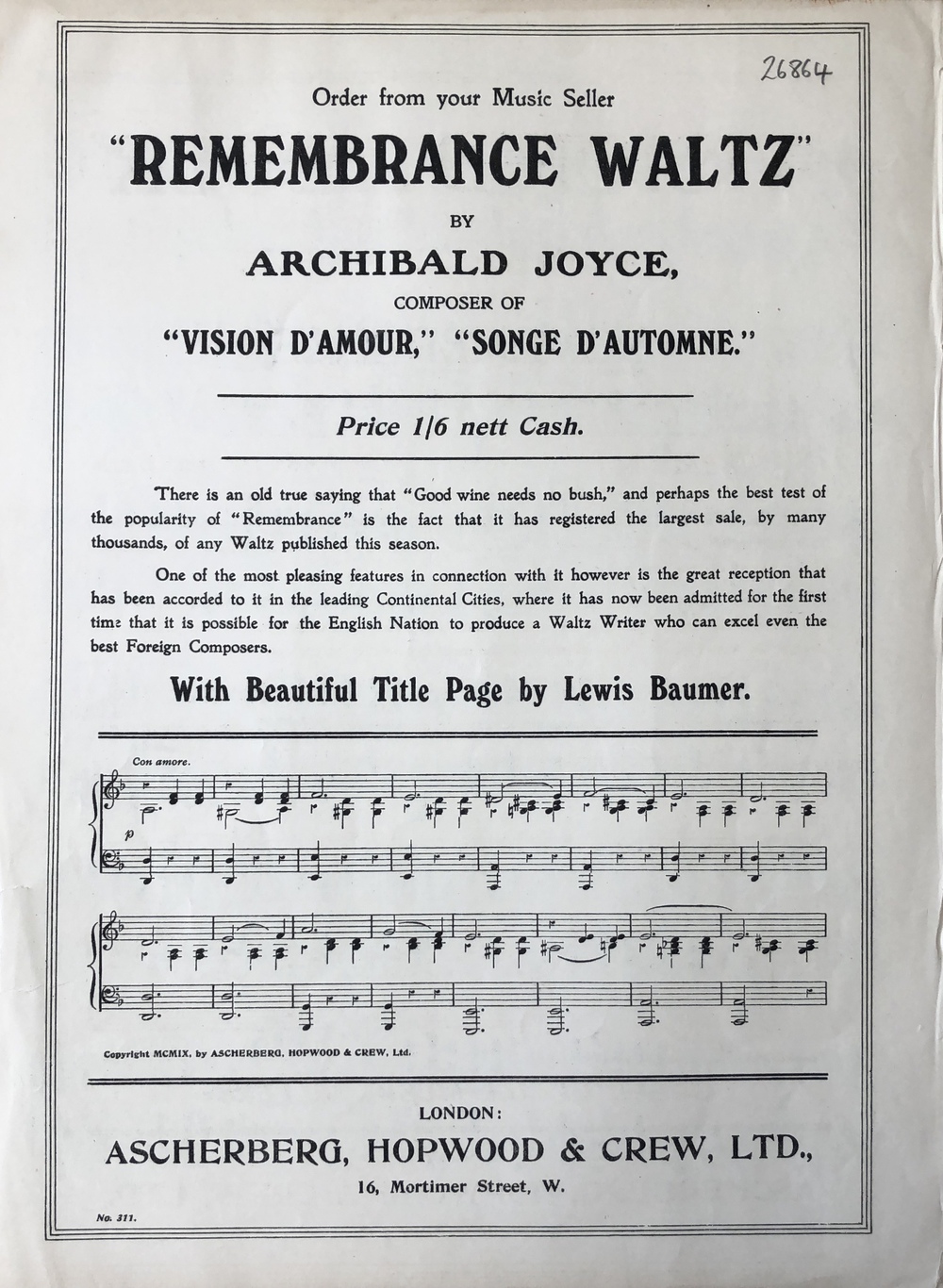 26864

Order from your Music Seller

"REMEMBRANCE WALTZ"

BY

ARCHIBALD JOYCE,

COMPOSER OF

"VISION D'AMOUR," "SONGE D'AUTOMNE."

Price 1/6 nett Cash.

There is an old true saying that "Good wine needs no bush," and perhaps the best test of the popularity of "Remembrance" is the fact that it has registered the largest sale, by many thousands, of any Waltz published this season.

One of the most pleasing features in connection with it however is the great reception that has been accorded to it in the leading Continental Cities, where it has now been admitted for the first time that it is possible for the English Nation to produce a Waltz Writer who can excel even the best Foreign Composers.

With Beautiful Title Page by Lewis Baumer.

Con amore.

p

Copyright MCMIX, by ASCHERBERG, HOPWOOD & CREW, Ltd.

LONDON:

ASCHERBERG, HOPWOOD & CREW, LTD.,

16, Mortimer Street, W.

No. 311.